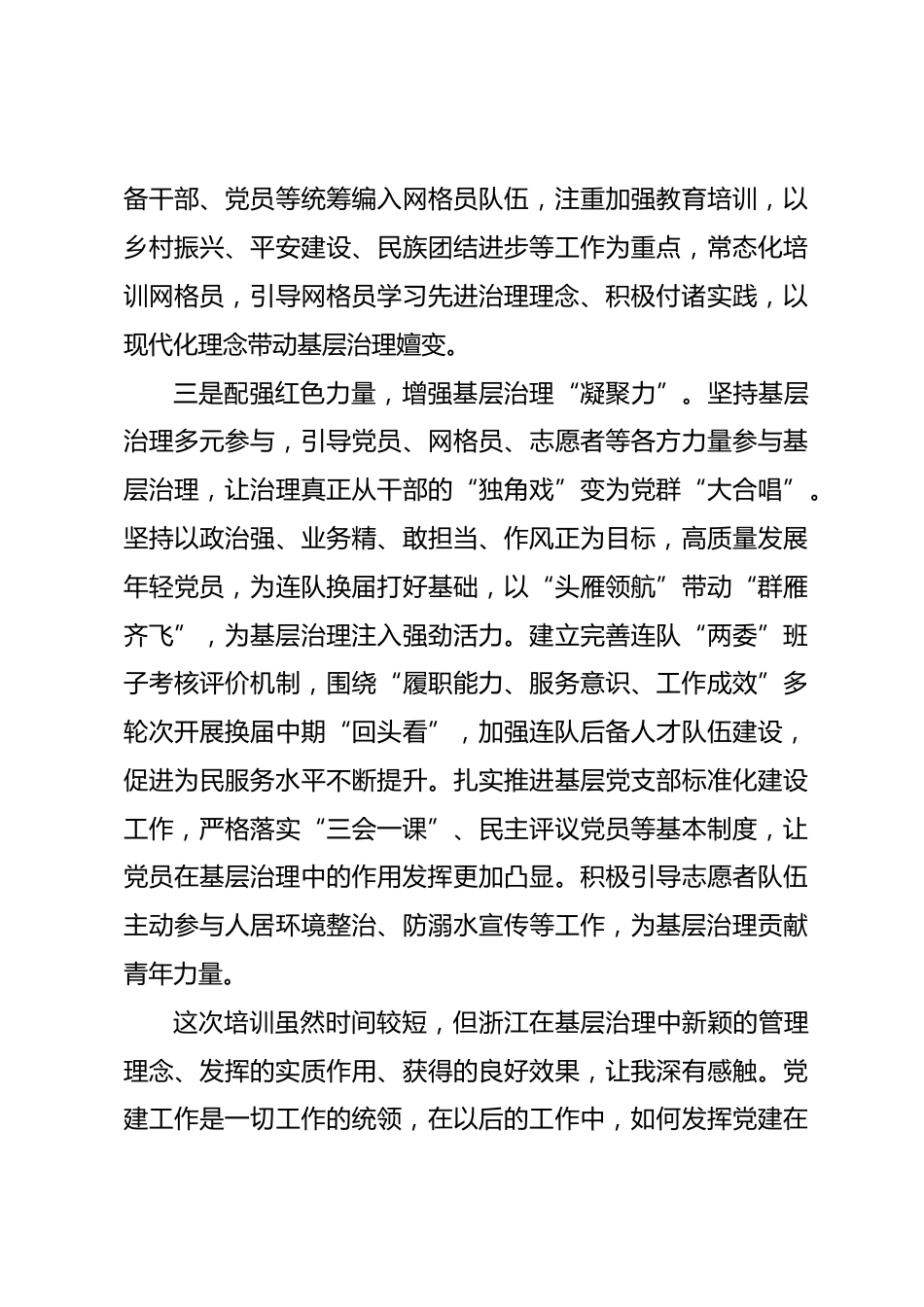 备干部、党员等统筹编入网格员队伍，注重加强教育培训，以乡村振兴、平安建设、民族团结进步等工作为重点，常态化培训网格员，引导网格员学习先进治理理念、积极付诸实践，以现代化理念带动基层治理嬗变。

三是配强红色力量，增强基层治理“凝聚力”。坚持基层治理多元参与，引导党员、网格员、志愿者等各方力量参与基层治理，让治理真正从干部的“独角戏”变为党群“大合唱”。坚持以政治强、业务精、敢担当、作风正为目标，高质量发展年轻党员，为连队换届打好基础，以“头雁领航”带动“群雁齐飞”，为基层治理注入强劲活力。建立完善连队“两委”班子考核评价机制，围绕“履职能力、服务意识、工作成效”多轮次开展换届中期“回头看”，加强连队后备人才队伍建设，促进为民服务水平不断提升。扎实推进基层党支部标准化建设工作，严格落实“三会一课”、民主评议党员等基本制度，让党员在基层治理中的作用发挥更加凸显。积极引导志愿者队伍主动参与人居环境整治、防溺水宣传等工作，为基层治理贡献青年力量。

这次培训虽然时间较短，但浙江在基层治理中新颖的管理理念、发挥的实质作用、获得的良好效果，让我深有感触。党建工作是一切工作的统领，在以后的工作中，如何发挥党建在